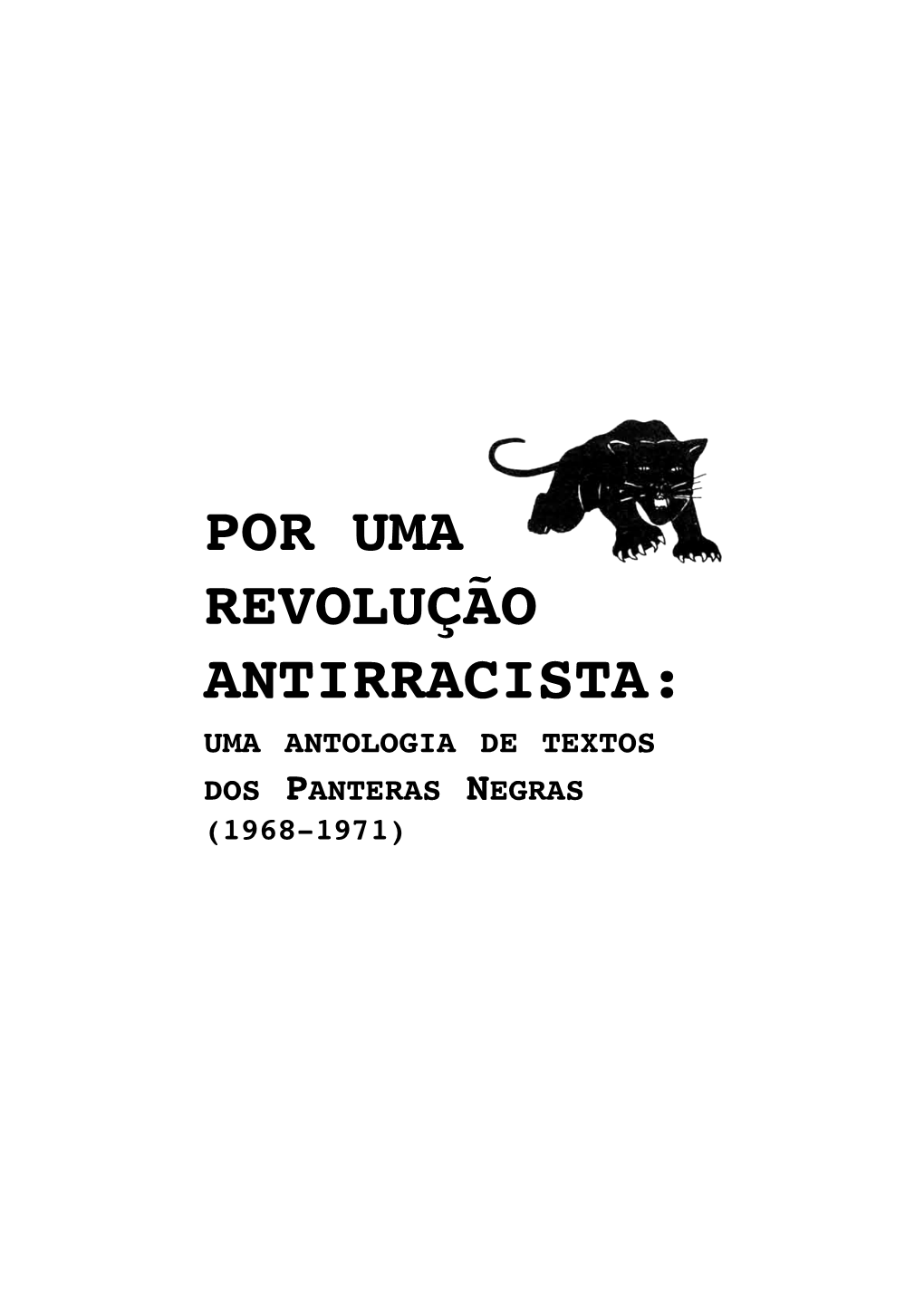 POR UMA REVOLUÇÃO ANTIRRACISTA:

UMA ANTOLOGIA DE TEXTOS DOS PANTERAS NEGRAS (1968-1971)